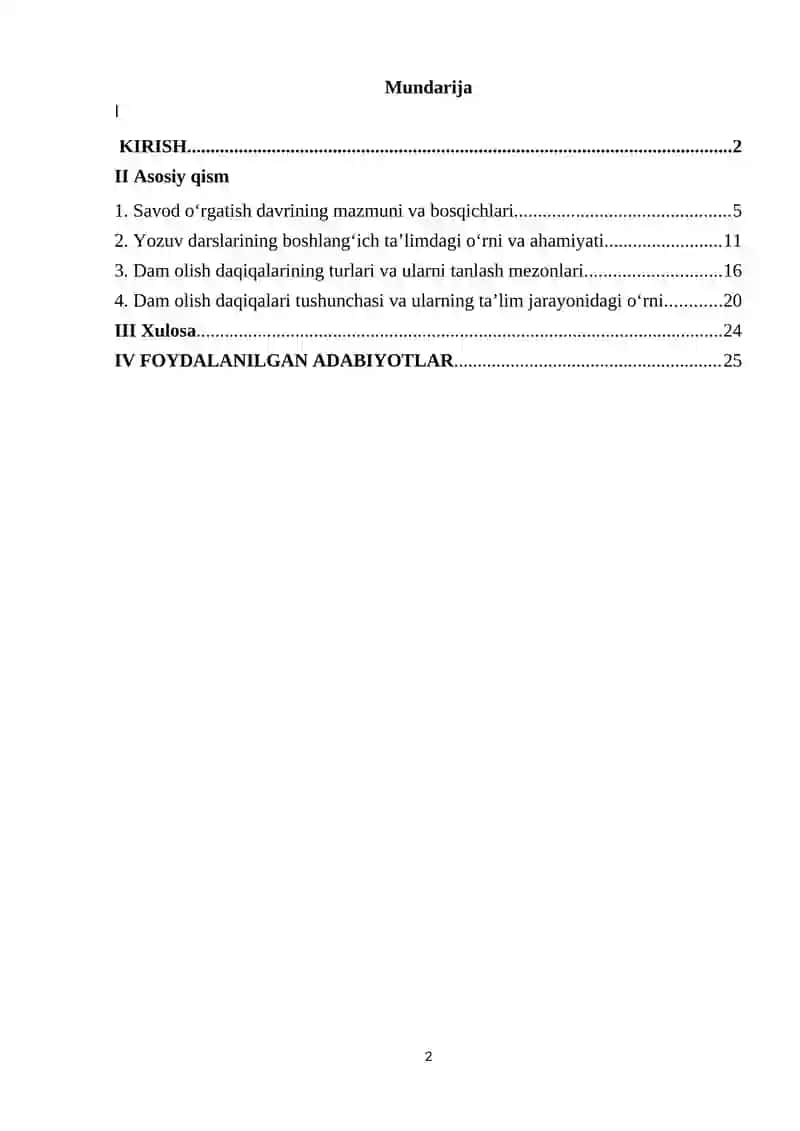 Mundarija

I

KIRISH 2

II Asosiy qism

1. Savod o'rgatish davrining mazmuni va bosqichlari 5

2. Yozuv darslarining boshlang'ich ta'limdagi o'rni va ahamiyati 11

3. Dam olish daqiqalarining turlari va ularni tanlash mezonlari 16

4. Dam olish daqiqalari tushunchasi va ularning ta'lim jarayonidagi o'rni 20

III Xulosa 24

IV FOYDALANILGAN ADABIYOTLAR 25

2